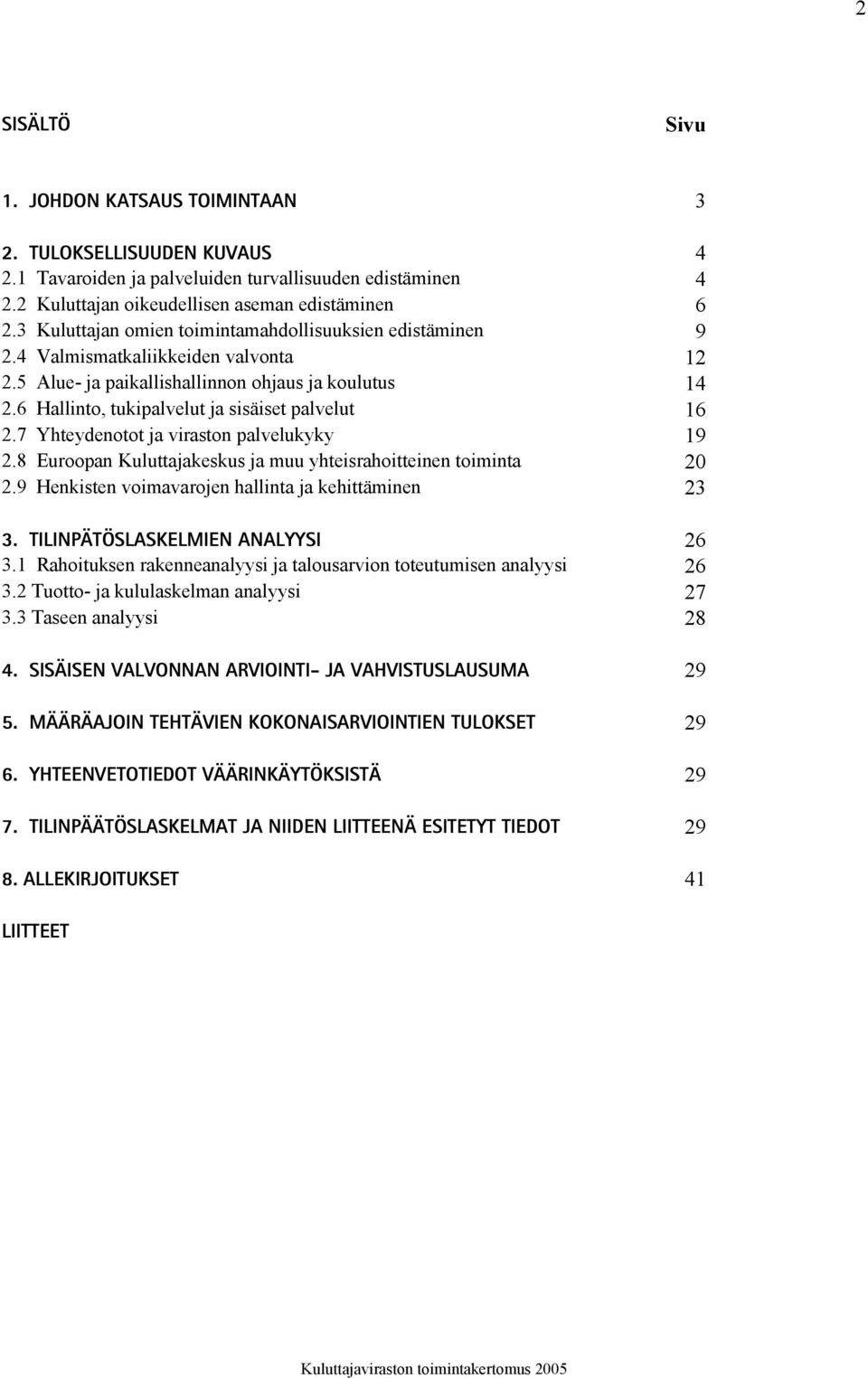 2

SISÄLTÖ Sivu

1. JOHDON KATSAUS TOIMINTAAN 3

2. TULOKSELLISUUDEN KUVAUS 4
2.1 Tavaroiden ja palveluiden turvallisuuden edistäminen 4
2.2 Kuluttajan oikeudellisen aseman edistäminen 6
2.3 Kuluttajan omien toimintamahdollisuuksien edistäminen 9
2.4 Valmismatkaliikkeiden valvonta 12
2.5 Alue- ja paikallishallinnon ohjaus ja koulutus 14
2.6 Hallinto, tukipalvelut ja sisäiset palvelut 16
2.7 Yhteydenotot ja viraston palvelukyky 19
2.8 Euroopan Kuluttajakeskus ja muu yhteisrahoitteinen toiminta 20
2.9 Henkisten voimavarojen hallinta ja kehittäminen 23

3. TILINPÄTÖSLASKELMIEN ANALYYSI 26
3.1 Rahoituksen rakenneanalyysi ja talousarvion toteutumisen analyysi 26
3.2 Tuotto- ja kululaskelman analyysi 27
3.3 Taseen analyysi 28

4. SISÄISEN VALVONNAN ARVIOINTI- JA VAHVISTUSLAUSUMA 29

5. MÄÄRÄAJOIN TEHTÄVIEN KOKONAISARVIOINTIEN TULOKSET 29

6. YHTEENVETOTIEDOT VÄÄRINKÄYTÖKSISTÄ 29

7. TILINPÄÄTÖSLASKELMAT JA NIIDEN LIITTEENÄ ESITETYT TIEDOT 29

8. ALLEKIRJOITUKSET 41

LIITTEET

Kuluttajaviraston toimintakertomus 2005